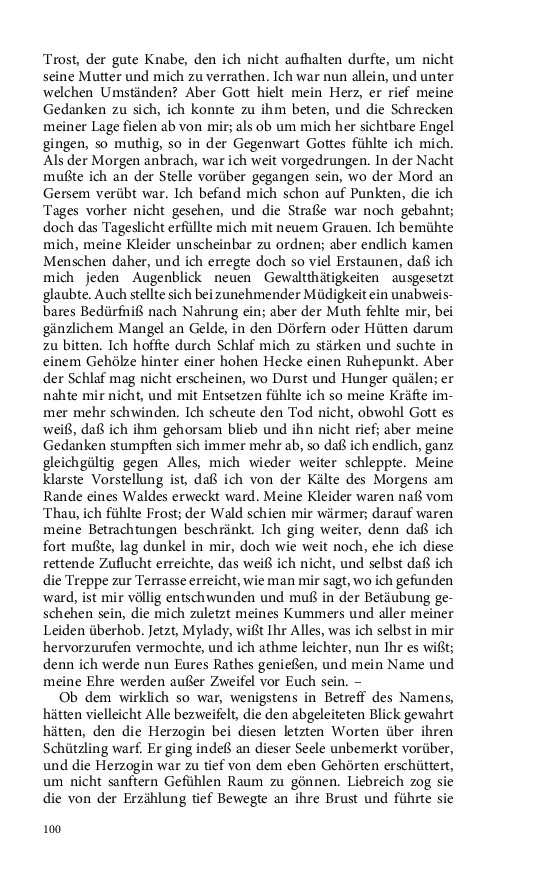 Trost, der gute Knabe, den ich nicht aufhalten durfte, um nicht seine Mutter und mich zu verrathen. Ich war nun allein, und unter welchen Umständen? Aber Gott hielt mein Herz, er rief meine Gedanken zu sich, ich konnte zu ihm beten, und die Schrecken meiner Lage fielen ab von mir; als ob um mich her sichtbare Engel gingen, so muthig, so in der Gegenwart Gottes fühlte ich mich. Als der Morgen anbrach, war ich weit vorgedrungen. In der Nacht mußte ich an der Stelle vorüber gegangen sein, wo der Mord an Gersem verübt war. Ich befand mich schon auf Punkten, die ich Tages vorher nicht gesehen, und die Straße war noch gebahnt; doch das Tageslicht erfüllte mich mit neuem Grauen. Ich bemühte mich, meine Kleider unscheinbar zu ordnen; aber endlich kamen Menschen daher, und ich erregte doch so viel Erstaunen, daß ich mich jeden Augenblick neuen Gewaltthätigkeiten ausgesetzt glaubte. Auch stellte sich bei zunehmender Müdigkeit ein unabweisbares Bedürfniß nach Nahrung ein; aber der Muth fehlte mir, bei gänzlichem Mangel an Gelde, in den Dörfern oder Hütten darum zu bitten. Ich hoffte durch Schlaf mich zu stärken und suchte in einem Gehölze hinter einer hohen Hecke einen Ruhepunkt. Aber der Schlaf mag nicht erscheinen, wo Durst und Hunger quälen; er nahte mir nicht, und mit Entsetzen fühlte ich so meine Kräfte immer mehr schwinden. Ich scheute den Tod nicht, obwohl Gott es weiß, daß ich ihm gehorsam blieb und ihn nicht rief; aber meine Gedanken stumpften sich immer mehr ab, so daß ich endlich, ganz gleichgültig gegen Alles, mich wieder weiter schleppte. Meine klarste Vorstellung ist, daß ich von der Kälte des Morgens am Rande eines Waldes erweckt ward. Meine Kleider waren naß vom Thau, ich fühlte Frost; der Wald schien mir wärmer; darauf waren meine Betrachtungen beschränkt. Ich ging weiter, denn daß ich fort mußte, lag dunkel in mir, doch wie weit noch, ehe ich diese rettende Zuflucht erreichte, das weiß ich nicht, und selbst daß ich die Treppe zur Terrasse erreicht, wie man mir sagt, wo ich gefunden ward, ist mir völlig entschwunden und muß in der Betäubung geschehen sein, die mich zuletzt meines Kummers und aller meiner Leiden überhob. Jetzt, Mylady, wißt Ihr Alles, was ich selbst in mir hervorzurufen vermochte, und ich athme leichter, nun Ihr es wißt; denn ich werde nun Eures Rathes genießen, und mein Name und meine Ehre werden außer Zweifel vor Euch sein. –

Ob dem wirklich so war, wenigstens in Betreff des Namens, hätten vielleicht Alle bezweifelt, die den abgeleiteten Blick gewahrt hätten, den die Herzogin bei diesen letzten Worten über ihren Schützling warf. Er ging indeß an dieser Seele unbemerkt vorüber, und die Herzogin war zu tief von dem eben Gehörten erschüttert, um nicht sanftern Gefühlen Raum zu gönnen. Liebreich zog sie die von der Erzählung tief Bewegte an ihre Brust und führte sie

100